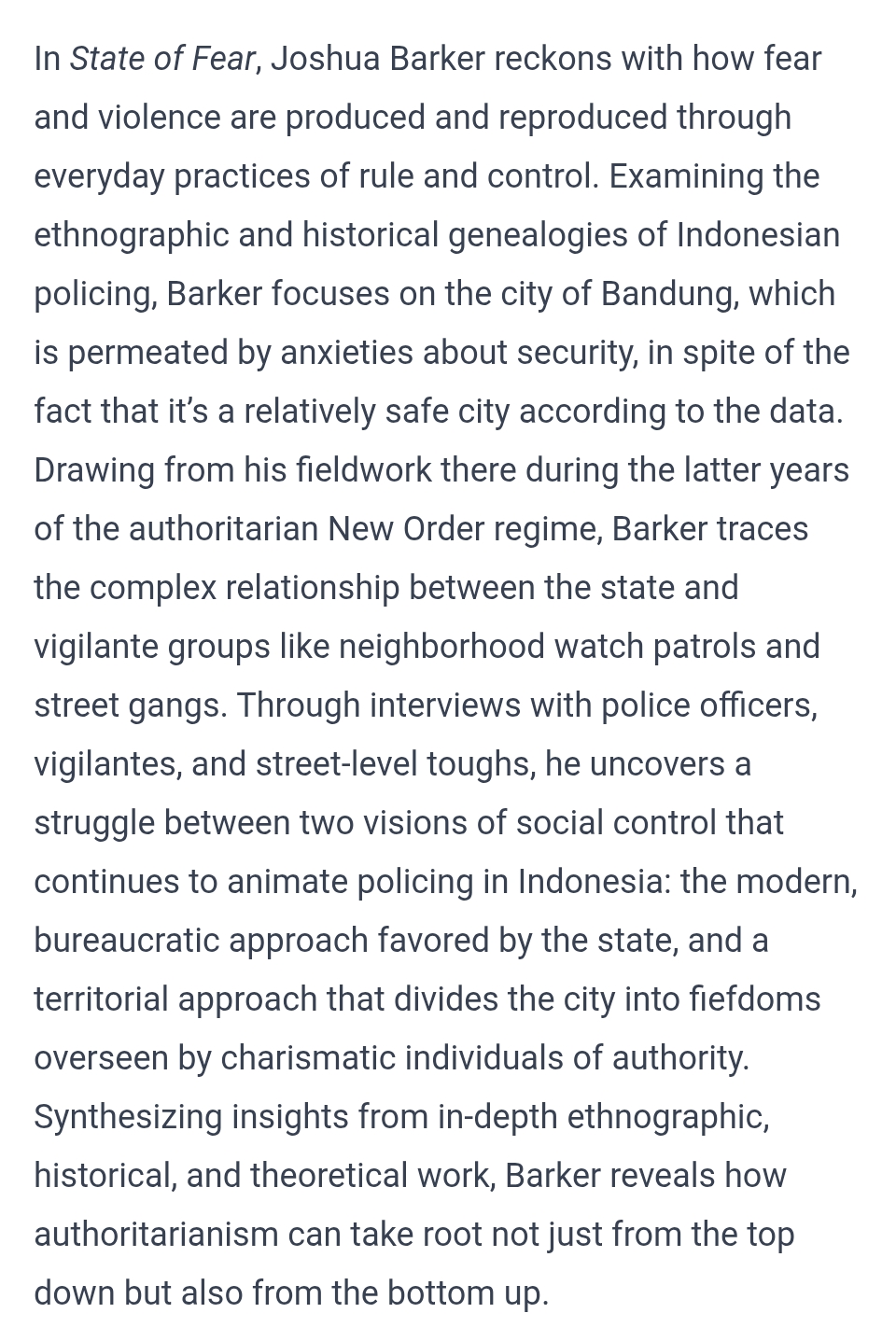 In State of Fear, Joshua Barker reckons with how fear and violence are produced and reproduced through everyday practices of rule and control. Examining the ethnographic and historical genealogies of Indonesian policing, Barker focuses on the city of Bandung, which is permeated by anxieties about security, in spite of the fact that it's a relatively safe city according to the data. Drawing from his fieldwork there during the latter years of the authoritarian New Order regime, Barker traces the complex relationship between the state and vigilante groups like neighborhood watch patrols and street gangs. Through interviews with police officers, vigilantes, and street-level toughs, he uncovers a struggle between two visions of social control that continues to animate policing in Indonesia: the modern, bureaucratic approach favored by the state, and a territorial approach that divides the city into fiefdoms overseen by charismatic individuals of authority. Synthesizing insights from in-depth ethnographic, historical, and theoretical work, Barker reveals how authoritarianism can take root not just from the top down but also from the bottom up.